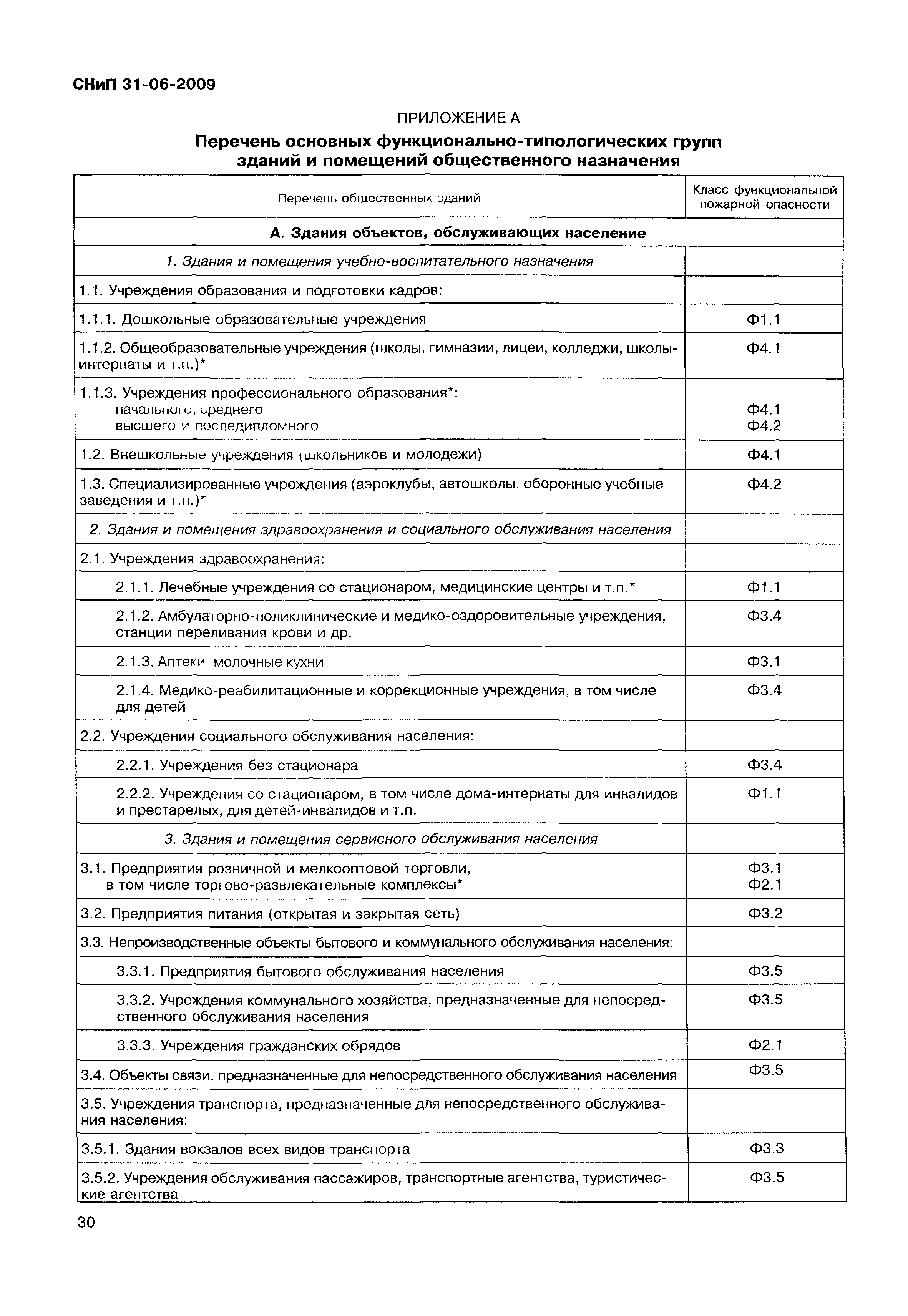 СНиП 31-06-2009

ПРИЛОЖЕНИЕ А

Перечень основных функционально-типологических групп зданий и помещений общественного назначения

| Перечень общественных зданий | Класс функциональной пожарной опасности |
|---|---|
| А. Здания объектов, обслуживающих население | |
| 1. Здания и помещения учебно-воспитательного назначения | |
| 1.1. Учреждения образования и подготовки кадров: | |
| 1.1.1. Дошкольные образовательные учреждения | Ф1.1 |
| 1.1.2. Общеобразовательные учреждения (школы, гимназии, лицеи, колледжи, школы-интернаты и т.п.)* | Ф4.1 |
| 1.1.3. Учреждения профессионального образования*: начального, среднего высшего и последипломного | Ф4.1 Ф4.2 |
| 1.2. Внешкольные учреждения (школьников и молодежи) | Ф4.1 |
| 1.3. Специализированные учреждения (аэроклубы, автошколы, оборонные учебные заведения и т.п.)* | Ф4.2 |
| 2. Здания и помещения здравоохранения и социального обслуживания населения | |
| 2.1. Учреждения здравоохранения: | |
| 2.1.1. Лечебные учреждения со стационаром, медицинские центры и т.п.* | Ф1.1 |
| 2.1.2. Амбулаторно-поликлинические и медико-оздоровительные учреждения, станции переливания крови и др. | Ф3.4 |
| 2.1.3. Аптеки молочные кухни | Ф3.1 |
| 2.1.4. Медико-реабилитационные и коррекционные учреждения, в том числе для детей | Ф3.4 |
| 2.2. Учреждения социального обслуживания населения: | |
| 2.2.1. Учреждения без стационара | Ф3.4 |
| 2.2.2. Учреждения со стационаром, в том числе дома-интернаты для инвалидов и престарелых, для детей-инвалидов и т.п. | Ф1.1 |
| 3. Здания и помещения сервисного обслуживания населения | |
| 3.1. Предприятия розничной и мелкооптовой торговли, в том числе торгово-развлекательные комплексы* | Ф3.1 Ф2.1 |
| 3.2. Предприятия питания (открытая и закрытая сеть) | Ф3.2 |
| 3.3. Непроизводственные объекты бытового и коммунального обслуживания населения: | |
| 3.3.1. Предприятия бытового обслуживания населения | Ф3.5 |
| 3.3.2. Учреждения коммунального хозяйства, предназначенные для непосредственного обслуживания населения | Ф3.5 |
| 3.3.3. Учреждения гражданских обрядов | Ф2.1 |
| 3.4. Объекты связи, предназначенные для непосредственного обслуживания населения | Ф3.5 |
| 3.5. Учреждения транспорта, предназначенные для непосредственного обслуживания населения: | |
| 3.5.1. Здания вокзалов всех видов транспорта | Ф3.3 |
| 3.5.2. Учреждения обслуживания пассажиров, транспортные агентства, туристические агентства | Ф3.5 |

30